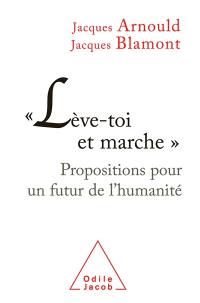 Jacques Arnould
Jacques Blamont

« Lève-toi et marche »

Propositions pour un futur de l'humanité

Odile Jacob